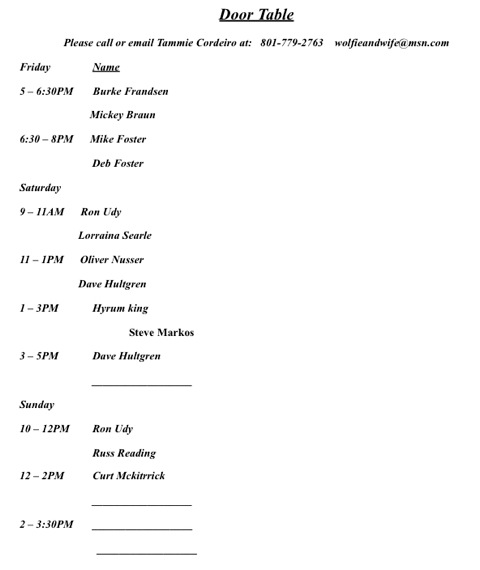 Door Table

Please call or email Tammie Cordeiro at: 801-779-2763 wolfieandwife@msn.com

Friday Name

5 – 6:30PM Burke Frandsen

Mickey Braun

6:30 – 8PM Mike Foster

Deb Foster

Saturday

9 – 11AM Ron Udy

Lorraina Searle

11 – 1PM Oliver Nusser

Dave Hultgren

1 – 3PM Hyrum king

Steve Markos

3 – 5PM Dave Hultgren

__________________

Sunday

10 – 12PM Ron Udy

Russ Reading

12 – 2PM Curt Mckitrrick

__________________

2 – 3:30PM __________________

__________________